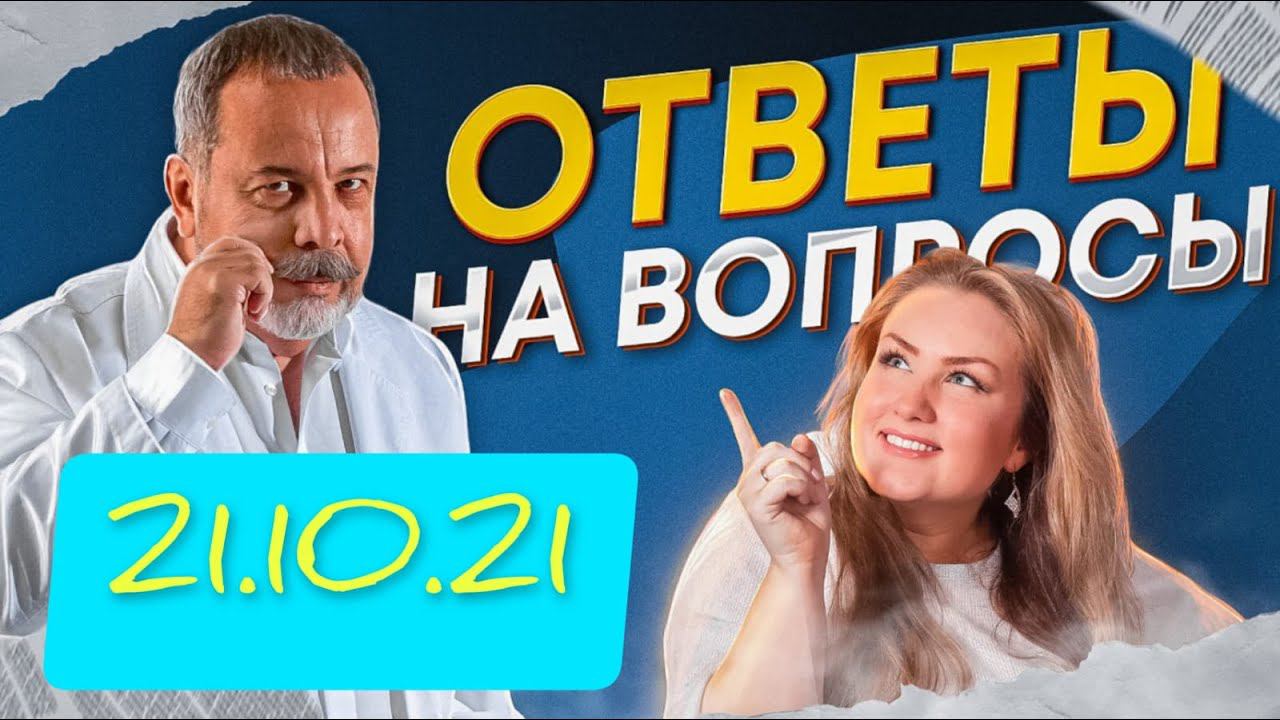 ОТВЕТЫ
НА ВОПРОСЫ

21.10.21